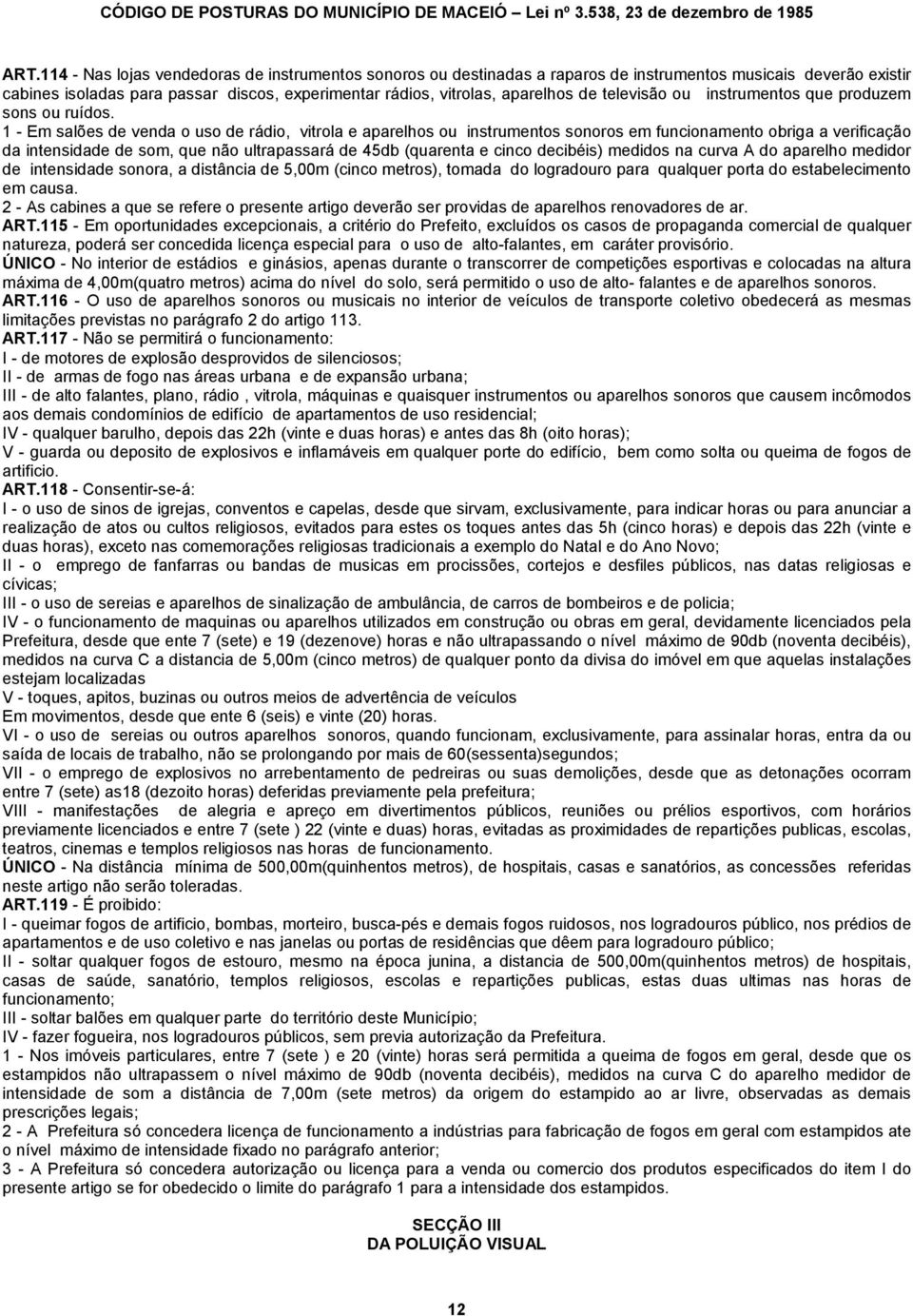 CÓDIGO DE POSTURAS DO MUNICÍPIO DE MACEIÓ – Lei nº 3.538, 23 de dezembro de 1985

ART.114 - Nas lojas vendedoras de instrumentos sonoros ou destinadas a raparos de instrumentos musicais deverão existir cabines isoladas para passar discos, experimentar rádios, vitrolas, aparelhos de televisão ou instrumentos que produzem sons ou ruídos.
1 - Em salões de venda o uso de rádio, vitrola e aparelhos ou instrumentos sonoros em funcionamento obriga a verificação da intensidade de som, que não ultrapassará de 45db (quarenta e cinco decibéis) medidos na curva A do aparelho medidor de intensidade sonora, a distância de 5,00m (cinco metros), tomada do logradouro para qualquer porta do estabelecimento em causa.
2 - As cabines a que se refere o presente artigo deverão ser providas de aparelhos renovadores de ar.
ART.115 - Em oportunidades excepcionais, a critério do Prefeito, excluídos os casos de propaganda comercial de qualquer natureza, poderá ser concedida licença especial para o uso de alto-falantes, em caráter provisório.
ÚNICO - No interior de estádios e ginásios, apenas durante o transcorrer de competições esportivas e colocadas na altura máxima de 4,00m(quatro metros) acima do nível do solo, será permitido o uso de alto- falantes e de aparelhos sonoros.
ART.116 - O uso de aparelhos sonoros ou musicais no interior de veículos de transporte coletivo obedecerá as mesmas limitações previstas no parágrafo 2 do artigo 113.
ART.117 - Não se permitirá o funcionamento:
I - de motores de explosão desprovidos de silenciosos;
II - de armas de fogo nas áreas urbana e de expansão urbana;
III - de alto falantes, plano, rádio , vitrola, máquinas e quaisquer instrumentos ou aparelhos sonoros que causem incômodos aos demais condomínios de edifício de apartamentos de uso residencial;
IV - qualquer barulho, depois das 22h (vinte e duas horas) e antes das 8h (oito horas);
V - guarda ou deposito de explosivos e inflamáveis em qualquer porte do edifício, bem como solta ou queima de fogos de artificio.
ART.118 - Consentir-se-á:
I - o uso de sinos de igrejas, conventos e capelas, desde que sirvam, exclusivamente, para indicar horas ou para anunciar a realização de atos ou cultos religiosos, evitados para estes os toques antes das 5h (cinco horas) e depois das 22h (vinte e duas horas), exceto nas comemorações religiosas tradicionais a exemplo do Natal e do Ano Novo;
II - o emprego de fanfarras ou bandas de musicas em procissões, cortejos e desfiles públicos, nas datas religiosas e cívicas;
III - o uso de sereias e aparelhos de sinalização de ambulância, de carros de bombeiros e de policia;
IV - o funcionamento de maquinas ou aparelhos utilizados em construção ou obras em geral, devidamente licenciados pela Prefeitura, desde que ente 7 (sete) e 19 (dezenove) horas e não ultrapassando o nível máximo de 90db (noventa decibéis), medidos na curva C a distancia de 5,00m (cinco metros) de qualquer ponto da divisa do imóvel em que aquelas instalações estejam localizadas
V - toques, apitos, buzinas ou outros meios de advertência de veículos
Em movimentos, desde que ente 6 (seis) e vinte (20) horas.
VI - o uso de sereias ou outros aparelhos sonoros, quando funcionam, exclusivamente, para assinalar horas, entra da ou saída de locais de trabalho, não se prolongando por mais de 60(sessenta)segundos;
VII - o emprego de explosivos no arrebentamento de pedreiras ou suas demolições, desde que as detonações ocorram entre 7 (sete) as18 (dezoito horas) deferidas previamente pela prefeitura;
VIII - manifestações de alegria e apreço em divertimentos públicos, reuniões ou prélios esportivos, com horários previamente licenciados e entre 7 (sete ) 22 (vinte e duas) horas, evitadas as proximidades de repartições publicas, escolas, teatros, cinemas e templos religiosos nas horas de funcionamento.
ÚNICO - Na distância mínima de 500,00m(quinhentos metros), de hospitais, casas e sanatórios, as concessões referidas neste artigo não serão toleradas.
ART.119 - É proibido:
I - queimar fogos de artificio, bombas, morteiro, busca-pés e demais fogos ruidosos, nos logradouros público, nos prédios de apartamentos e de uso coletivo e nas janelas ou portas de residências que dêem para logradouro público;
II - soltar qualquer fogos de estouro, mesmo na época junina, a distancia de 500,00m(quinhentos metros) de hospitais, casas de saúde, sanatório, templos religiosos, escolas e repartições publicas, estas duas ultimas nas horas de funcionamento;
III - soltar balões em qualquer parte do território deste Município;
IV - fazer fogueira, nos logradouros públicos, sem previa autorização da Prefeitura.
1 - Nos imóveis particulares, entre 7 (sete ) e 20 (vinte) horas será permitida a queima de fogos em geral, desde que os estampidos não ultrapassem o nível máximo de 90db (noventa decibéis), medidos na curva C do aparelho medidor de intensidade de som a distância de 7,00m (sete metros) da origem do estampido ao ar livre, observadas as demais prescrições legais;
2 - A Prefeitura só concedera licença de funcionamento a indústrias para fabricação de fogos em geral com estampidos até o nível máximo de intensidade fixado no parágrafo anterior;
3 - A Prefeitura só concedera autorização ou licença para a venda ou comercio dos produtos especificados do item I do presente artigo se for obedecido o limite do parágrafo 1 para a intensidade dos estampidos.

SECÇÃO III
DA POLUIÇÃO VISUAL

12